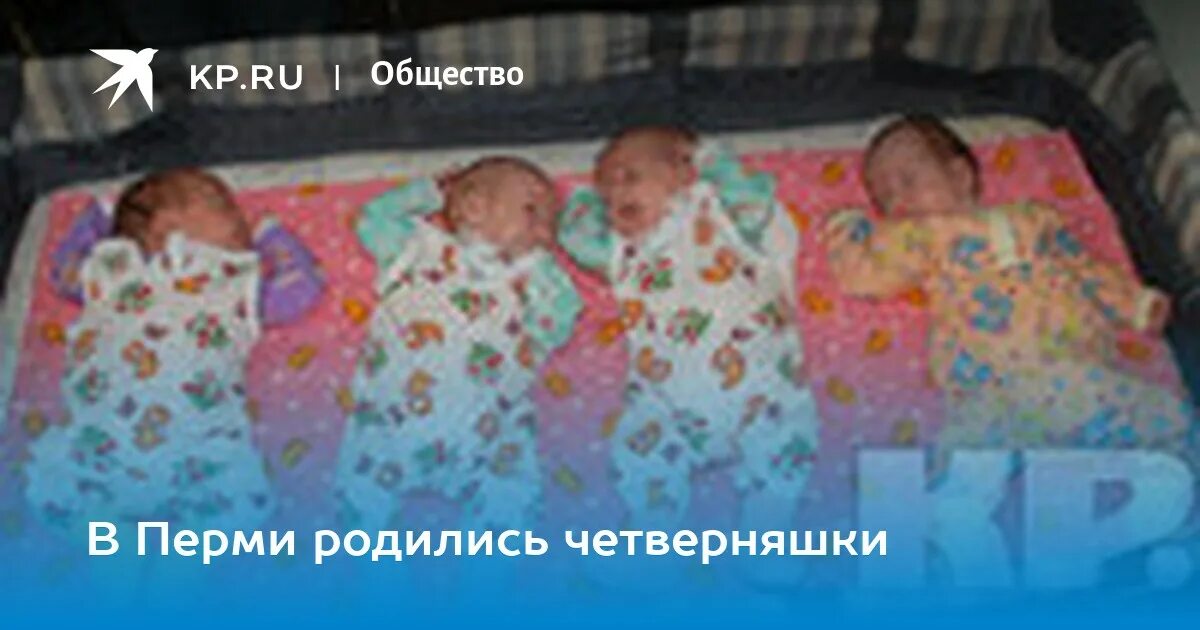 KP.RU | Общество

KP.

В Перми родились четверняшки